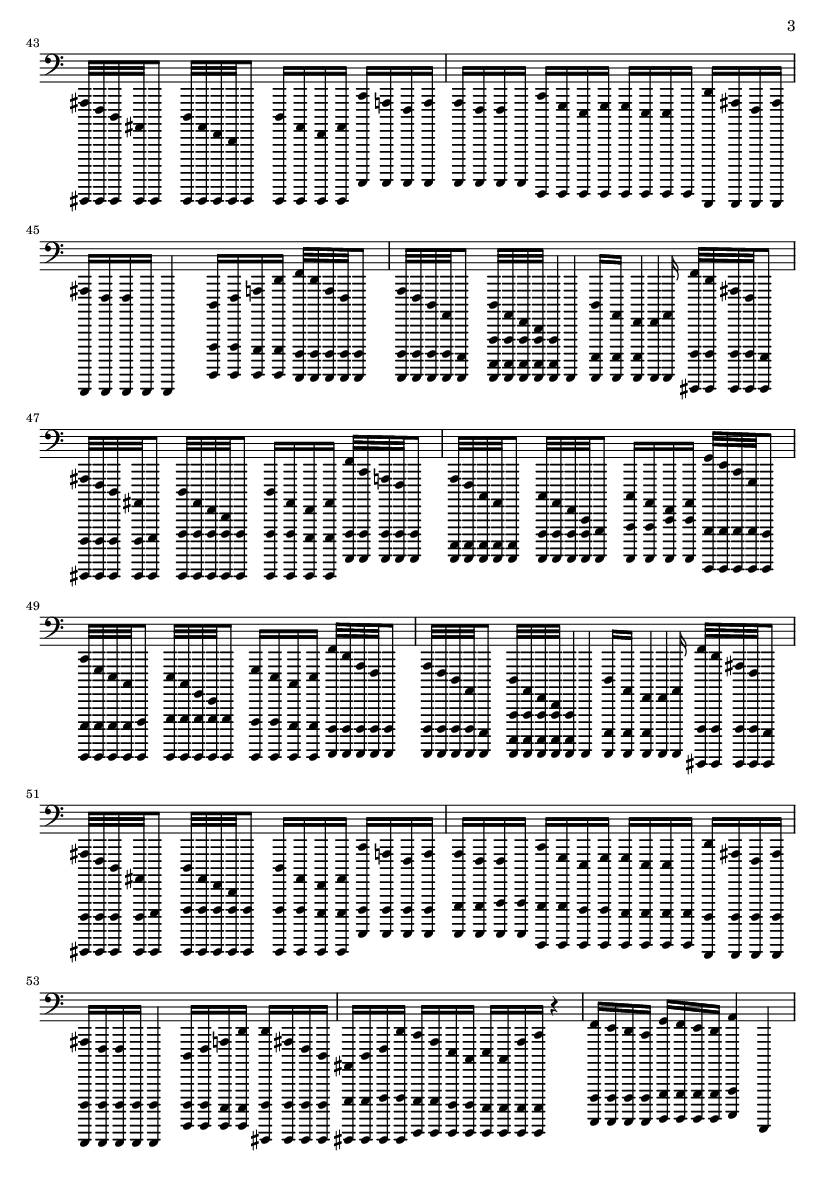 3

43

45

47

49

51

53